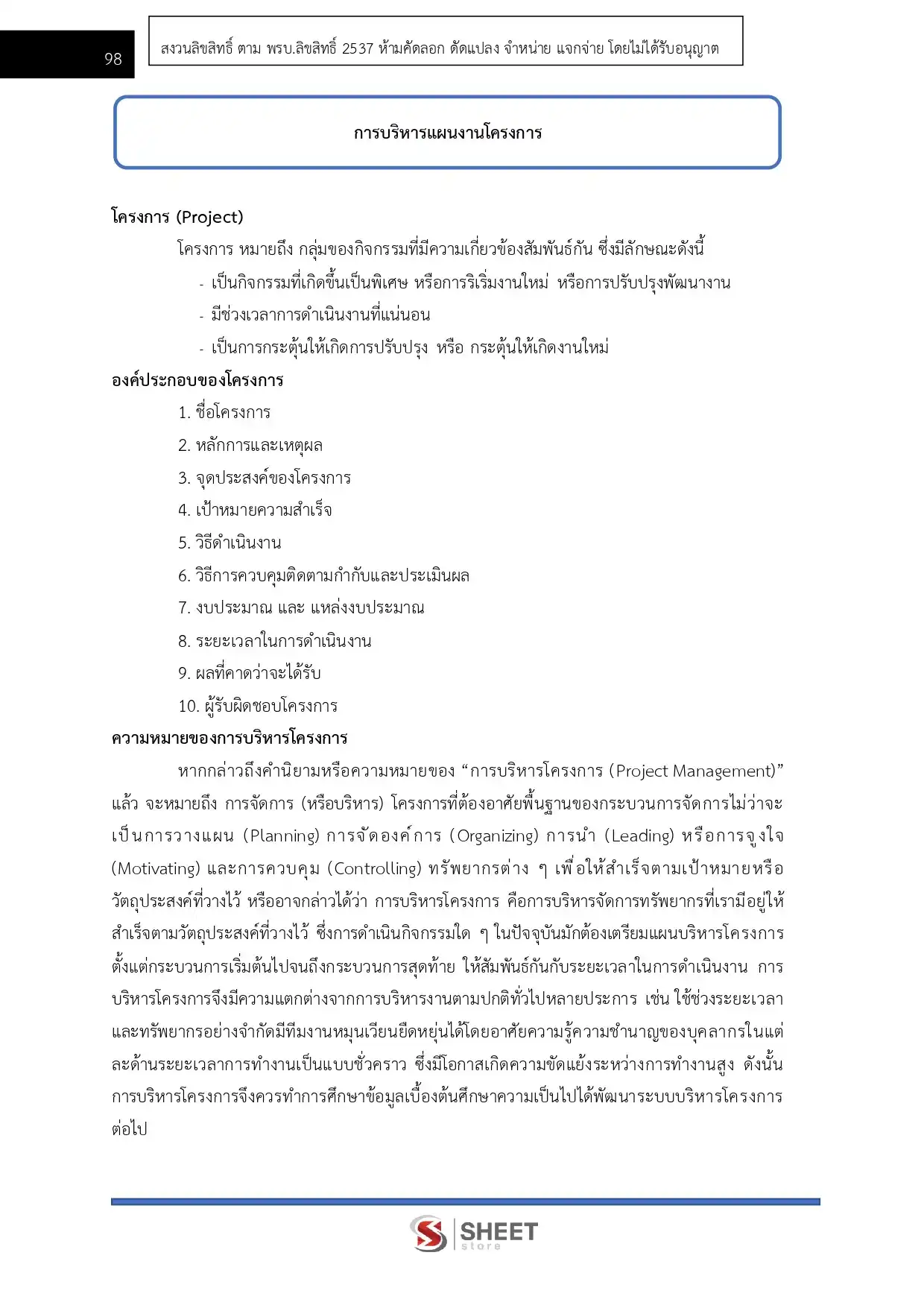 98

สงวนลิขสิทธิ์ ตาม พรบ.ลิขสิทธิ์ 2537 ห้ามคัดลอก ดัดแปลง จำหน่าย แจกจ่าย โดยไม่ได้รับอนุญาต

การบริหารแผนงานโครงการ

โครงการ (Project)

โครงการ หมายถึง กลุ่มของกิจกรรมที่มีความเกี่ยวข้องสัมพันธ์กัน ซึ่งมีลักษณะดังนี้

- เป็นกิจกรรมที่เกิดขึ้นเป็นพิเศษ หรือการริเริ่มงานใหม่ หรือการปรับปรุงพัฒนางาน
- มีช่วงเวลาการดำเนินงานที่แน่นอน
- เป็นการกระตุ้นให้เกิดการปรับปรุง หรือ กระตุ้นให้เกิดงานใหม่

องค์ประกอบของโครงการ

1. ชื่อโครงการ
2. หลักการและเหตุผล
3. จุดประสงค์ของโครงการ
4. เป้าหมายความสำเร็จ
5. วิธีดำเนินงาน
6. วิธีการควบคุมติดตามกำกับและประเมินผล
7. งบประมาณ และ แหล่งงบประมาณ
8. ระยะเวลาในการดำเนินงาน
9. ผลที่คาดว่าจะได้รับ
10. ผู้รับผิดชอบโครงการ

ความหมายของการบริหารโครงการ

หากกล่าวถึงคำนิยามหรือความหมายของ “การบริหารโครงการ (Project Management)” แล้ว จะหมายถึง การจัดการ (หรือบริหาร) โครงการที่ต้องอาศัยพื้นฐานของกระบวนการจัดการไม่ว่าจะเป็นการวางแผน (Planning) การจัดองค์การ (Organizing) การนำ (Leading) หรือการจูงใจ (Motivating) และการควบคุม (Controlling) ทรัพยากรต่าง ๆ เพื่อให้สำเร็จตามเป้าหมายหรือวัตถุประสงค์ที่วางไว้ หรืออาจกล่าวได้ว่า การบริหารโครงการ คือการบริหารจัดการทรัพยากรที่เรามีอยู่ให้สำเร็จตามวัตถุประสงค์ที่วางไว้ ซึ่งการดำเนินกิจกรรมใด ๆ ในปัจจุบันมักต้องเตรียมแผนบริหารโครงการตั้งแต่กระบวนการเริ่มต้นไปจนถึงกระบวนการสุดท้าย ให้สัมพันธ์กันกับระยะเวลาในการดำเนินงาน การบริหารโครงการจึงมีความแตกต่างจากการบริหารงานตามปกติทั่วไปหลายประการ เช่น ใช้ช่วงระยะเวลาและทรัพยากรอย่างจำกัดมีทีมงานหมุนเวียนยืดหยุ่นได้โดยอาศัยความรู้ความชำนาญของบุคลากรในแต่ละด้านระยะเวลาการทำงานเป็นแบบชั่วคราว ซึ่งมีโอกาสเกิดความขัดแย้งระหว่างการทำงานสูง ดังนั้นการบริหารโครงการจึงควรทำการศึกษาข้อมูลเบื้องต้นศึกษาความเป็นไปได้พัฒนาระบบบริหารโครงการต่อไป

SHEET store